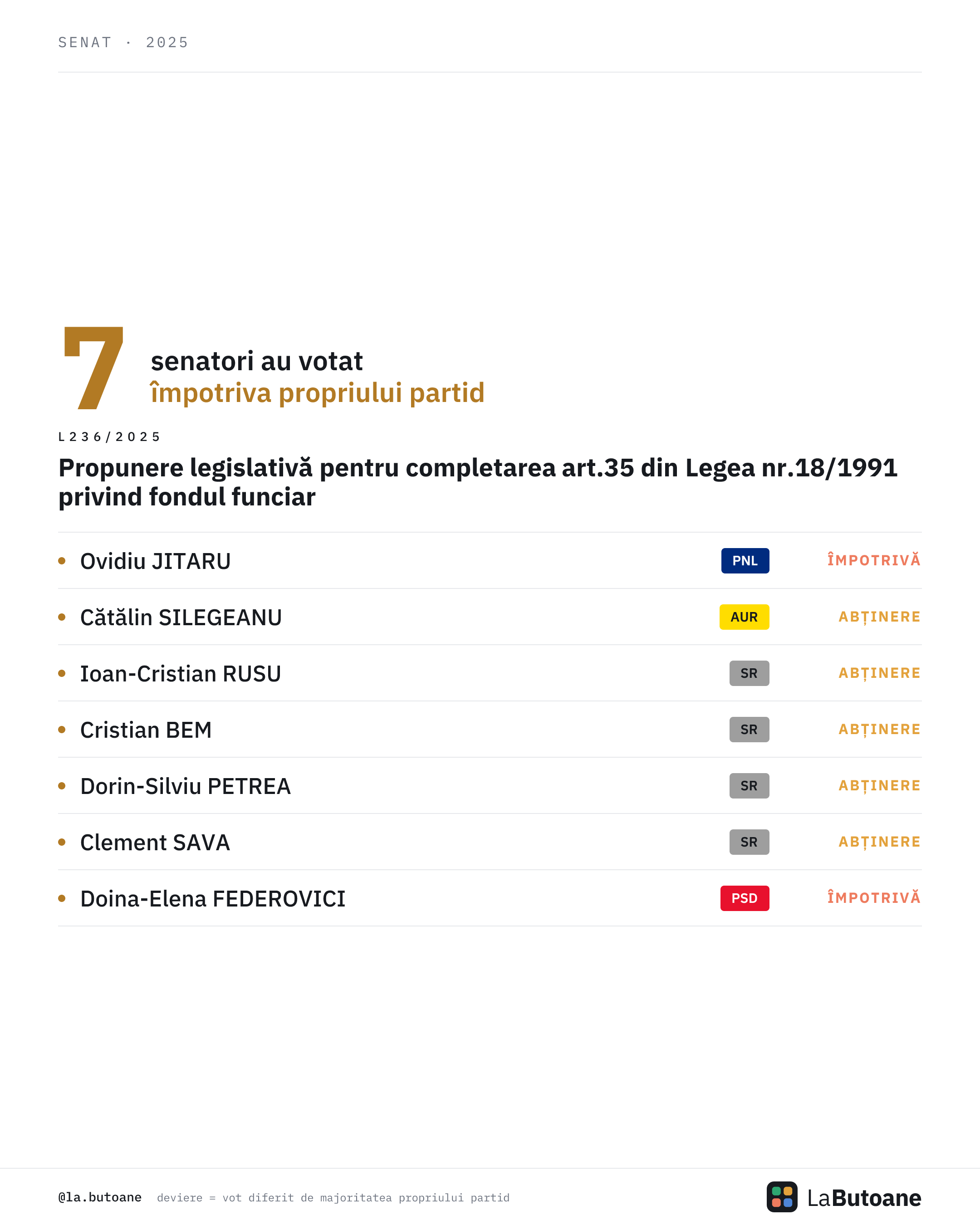 SENAT · 2025

7 senatori au votat
împotriva propriului partid

L236/2025

Propunere legislativă pentru completarea art.35 din Legea nr.18/1991 privind fondul funciar

• Ovidiu JITARU PNL ÎMPOTRIVĂ
• Cătălin SILEGEANU AUR ABȚINERE
• Ioan-Cristian RUSU SR ABȚINERE
• Cristian BEM SR ABȚINERE
• Dorin-Silviu PETREA SR ABȚINERE
• Clement SAVA SR ABȚINERE
• Doina-Elena FEDEROVICI PSD ÎMPOTRIVĂ

@la.butoane deviere = vot diferit de majoritatea propriului partid

LaButoane